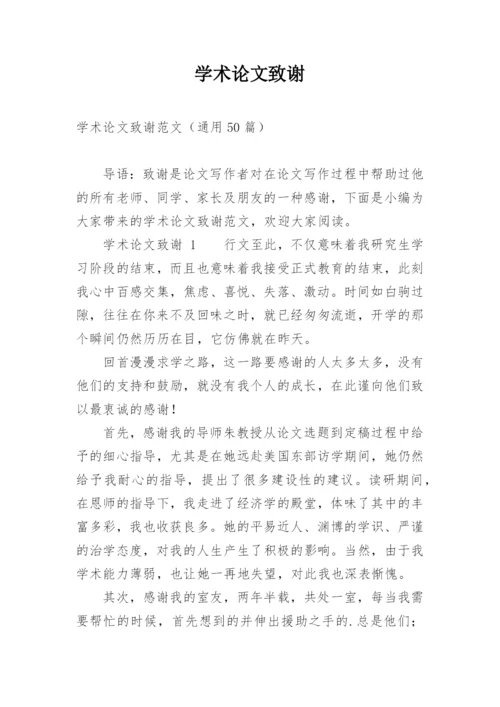 学术论文致谢

学术论文致谢范文（通用50篇）

导语：致谢是论文写作者对在论文写作过程中帮助过他的所有老师、同学、家长及朋友的一种感谢，下面是小编为大家带来的学术论文致谢范文，欢迎大家阅读。

学术论文致谢 1　　行文至此，不仅意味着我研究生学习阶段的结束，而且也意味着我接受正式教育的结束，此刻我心中百感交集，焦虑、喜悦、失落、激动。时间如白驹过隙，往往在你来不及回味之时，就已经匆匆流逝，开学的那个瞬间仍然历历在目，它仿佛就在昨天。

回首漫漫求学之路，这一路要感谢的人太多太多，没有他们的支持和鼓励，就没有我个人的成长，在此谨向他们致以最衷诚的感谢！

首先，感谢我的导师朱教授从论文选题到定稿过程中给予的细心指导，尤其是在她远赴美国东部访学期间，她仍然给予我耐心的指导，提出了很多建设性的建议。读研期间，在恩师的指导下，我走进了经济学的殿堂，体味了其中的丰富多彩，我也收获良多。她的平易近人、渊博的学识、严谨的治学态度，对我的人生产生了积极的影响。当然，由于我学术能力薄弱，也让她一再地失望，对此我也深表惭愧。

其次，感谢我的室友，两年半载，共处一室，每当我需要帮忙的时候，首先想到的并伸出援助之手的.总是他们；